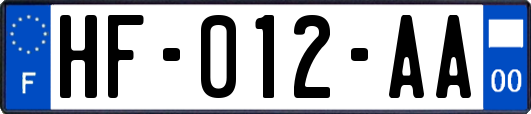 F

HF-012-AA

00